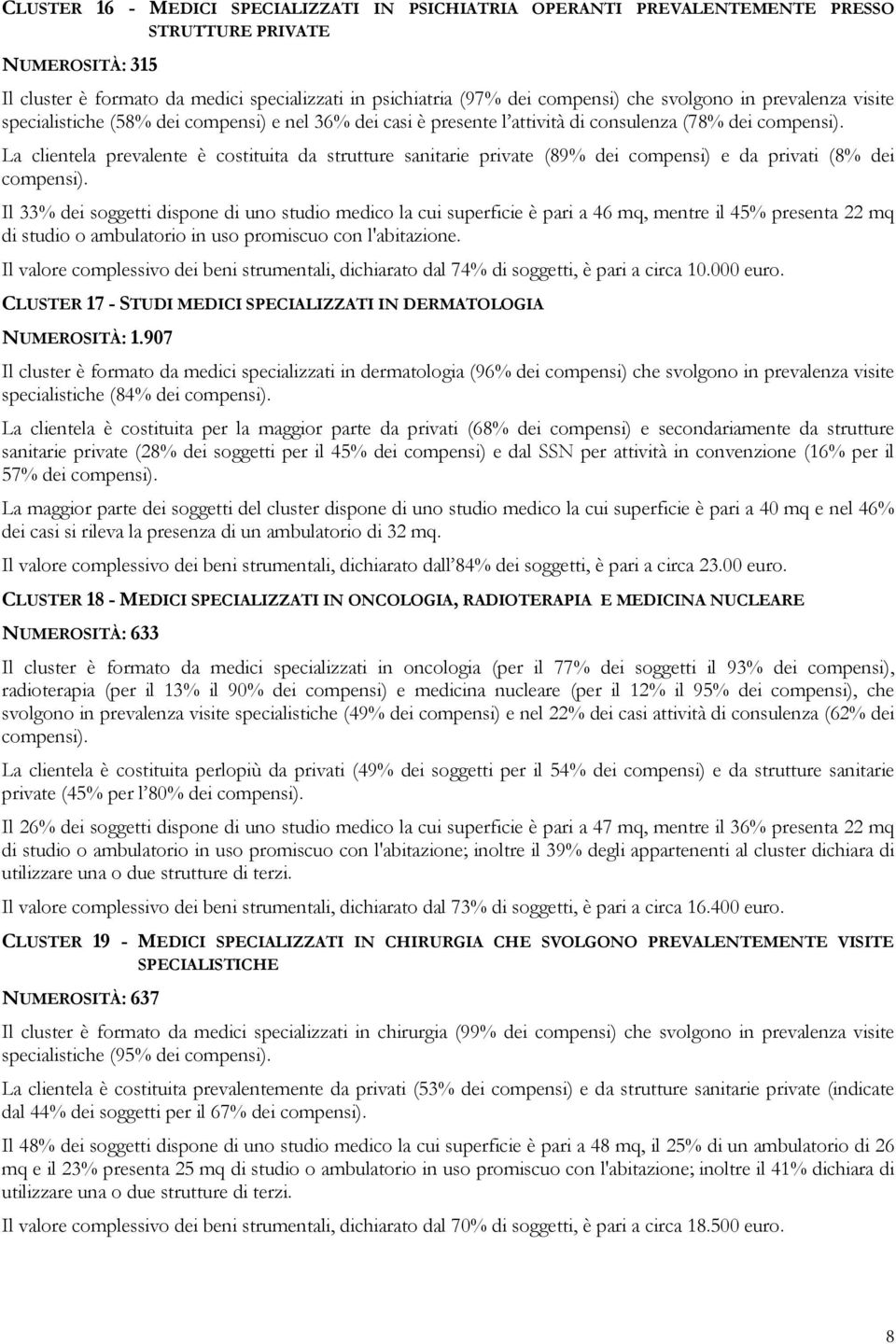 CLUSTER 16 - MEDICI SPECIALIZZATI IN PSICHIATRIA OPERANTI PREVALENTEMENTE PRESSO STRUTTURE PRIVATE

NUMEROSITÀ: 315

Il cluster è formato da medici specializzati in psichiatria (97% dei compensi) che svolgono in prevalenza visite specialistiche (58% dei compensi) e nel 36% dei casi è presente l'attività di consulenza (78% dei compensi).

La clientela prevalente è costituita da strutture sanitarie private (89% dei compensi) e da privati (8% dei compensi).

Il 33% dei soggetti dispone di uno studio medico la cui superficie è pari a 46 mq, mentre il 45% presenta 22 mq di studio o ambulatorio in uso promiscuo con l'abitazione.

Il valore complessivo dei beni strumentali, dichiarato dal 74% di soggetti, è pari a circa 10.000 euro.

CLUSTER 17 - STUDI MEDICI SPECIALIZZATI IN DERMATOLOGIA

NUMEROSITÀ: 1.907

Il cluster è formato da medici specializzati in dermatologia (96% dei compensi) che svolgono in prevalenza visite specialistiche (84% dei compensi).

La clientela è costituita per la maggior parte da privati (68% dei compensi) e secondariamente da strutture sanitarie private (28% dei soggetti per il 45% dei compensi) e dal SSN per attività in convenzione (16% per il 57% dei compensi).

La maggior parte dei soggetti del cluster dispone di uno studio medico la cui superficie è pari a 40 mq e nel 46% dei casi si rileva la presenza di un ambulatorio di 32 mq.

Il valore complessivo dei beni strumentali, dichiarato dall'84% dei soggetti, è pari a circa 23.00 euro.

CLUSTER 18 - MEDICI SPECIALIZZATI IN ONCOLOGIA, RADIOTERAPIA E MEDICINA NUCLEARE

NUMEROSITÀ: 633

Il cluster è formato da medici specializzati in oncologia (per il 77% dei soggetti il 93% dei compensi), radioterapia (per il 13% il 90% dei compensi) e medicina nucleare (per il 12% il 95% dei compensi), che svolgono in prevalenza visite specialistiche (49% dei compensi) e nel 22% dei casi attività di consulenza (62% dei compensi).

La clientela è costituita perlopiù da privati (49% dei soggetti per il 54% dei compensi) e da strutture sanitarie private (45% per l'80% dei compensi).

Il 26% dei soggetti dispone di uno studio medico la cui superficie è pari a 47 mq, mentre il 36% presenta 22 mq di studio o ambulatorio in uso promiscuo con l'abitazione; inoltre il 39% degli appartenenti al cluster dichiara di utilizzare una o due strutture di terzi.

Il valore complessivo dei beni strumentali, dichiarato dal 73% di soggetti, è pari a circa 16.400 euro.

CLUSTER 19 - MEDICI SPECIALIZZATI IN CHIRURGIA CHE SVOLGONO PREVALENTEMENTE VISITE SPECIALISTICHE

NUMEROSITÀ: 637

Il cluster è formato da medici specializzati in chirurgia (99% dei compensi) che svolgono in prevalenza visite specialistiche (95% dei compensi).

La clientela è costituita prevalentemente da privati (53% dei compensi) e da strutture sanitarie private (indicate dal 44% dei soggetti per il 67% dei compensi).

Il 48% dei soggetti dispone di uno studio medico la cui superficie è pari a 48 mq, il 25% di un ambulatorio di 26 mq e il 23% presenta 25 mq di studio o ambulatorio in uso promiscuo con l'abitazione; inoltre il 41% dichiara di utilizzare una o due strutture di terzi.

Il valore complessivo dei beni strumentali, dichiarato dal 70% di soggetti, è pari a circa 18.500 euro.

8